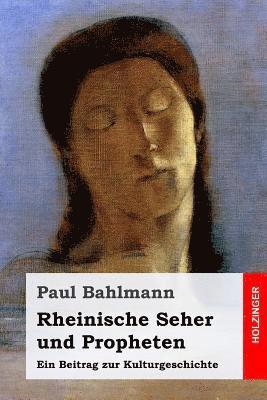 Paul Bahlmann

Rheinische Seher und Propheten

Ein Beitrag zur Kulturgeschichte

HOLZINGER